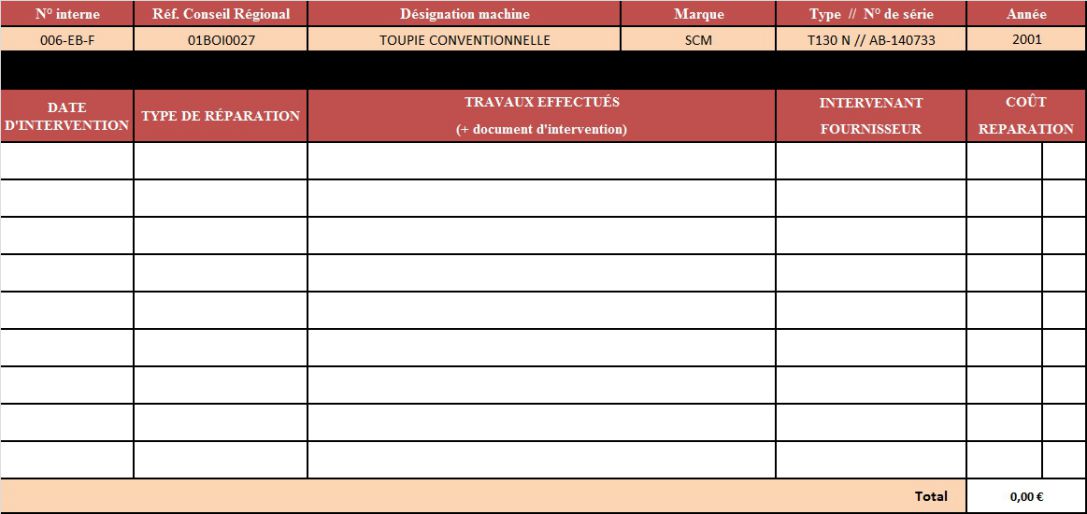 | N° interne | Réf. Conseil Régional | Désignation machine | Marque | Type // N° de série | Année |
|---|---|---|---|---|---|
| 006-EB-F | 01BOI0027 | TOUPIE CONVENTIONNELLE | SCM | T130 N // AB-140733 | 2001 |

| DATE D'INTERVENTION | TYPE DE RÉPARATION | TRAVAUX EFFECTUÉS (+ document d'intervention) | INTERVENANT FOURNISSEUR | COÛT REPARATION |
|---|---|---|---|---|
| | | | | |
| | | | | |
| | | | | |
| | | | | |
| | | | | |
| | | | | |
| | | | | |
| | | | | |
| | | | | |
| | | | Total | 0,00 € |